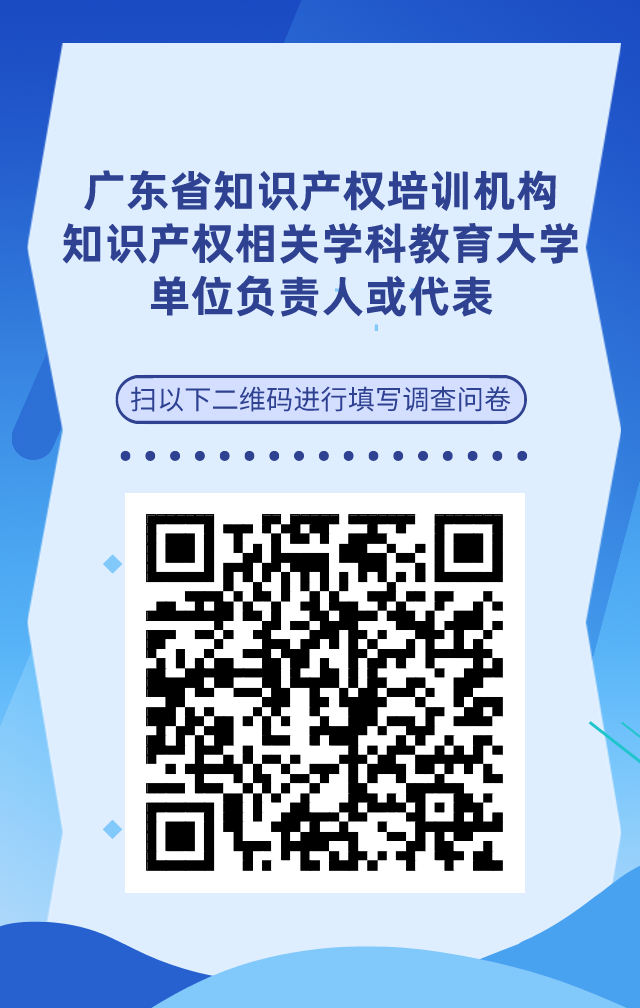 广东省知识产权培训机构
知识产权相关学科教育大学
单位负责人或代表

扫以下二维码进行填写调查问卷